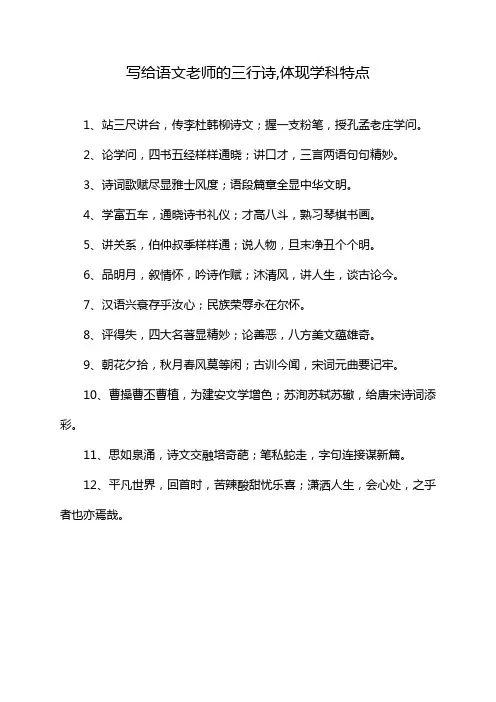 写给语文老师的三行诗,体现学科特点

1、站三尺讲台，传李杜韩柳诗文；握一支粉笔，授孔孟老庄学问。

2、论学问，四书五经样样通晓；讲口才，三言两语句句精妙。

3、诗词歌赋尽显雅士风度；语段篇章全显中华文明。

4、学富五车，通晓诗书礼仪；才高八斗，熟习琴棋书画。

5、讲关系，伯仲叔季样样通；说人物，旦末净丑个个明。

6、品明月，叙情怀，吟诗作赋；沐清风，讲人生，谈古论今。

7、汉语兴衰存乎汝心；民族荣辱永在尔怀。

8、评得失，四大名著显精妙；论善恶，八方美文蕴雄奇。

9、朝花夕拾，秋月春风莫等闲；古训今闻，宋词元曲要记牢。

10、曹操曹丕曹植，为建安文学增色；苏洵苏轼苏辙，给唐宋诗词添彩。

11、思如泉涌，诗文交融培奇葩；笔私蛇走，字句连接谋新篇。

12、平凡世界，回首时，苦辣酸甜忧乐喜；潇洒人生，会心处，之乎者也亦焉哉。